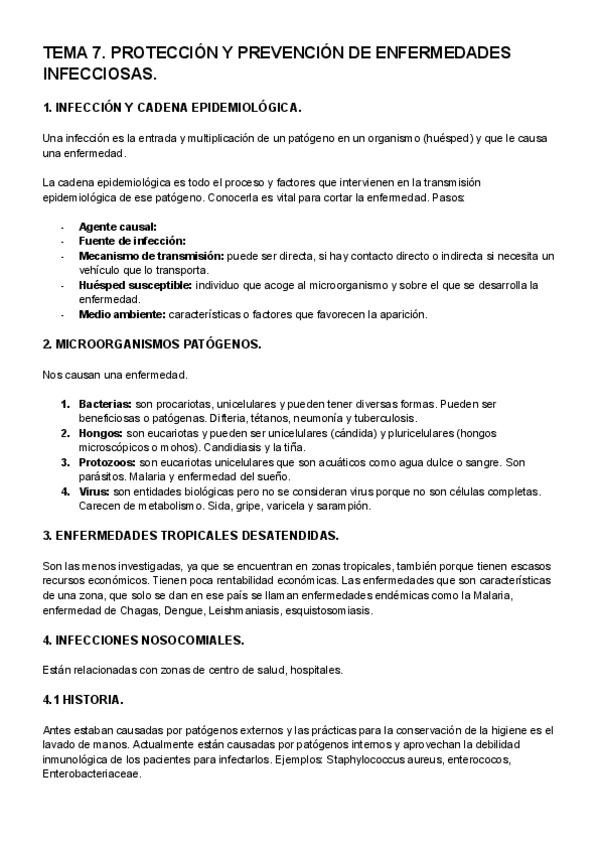 TEMA 7. PROTECCIÓN Y PREVENCIÓN DE ENFERMEDADES INFECCIOSAS.

1. INFECCIÓN Y CADENA EPIDEMIOLÓGICA.

Una infección es la entrada y multiplicación de un patógeno en un organismo (huésped) y que le causa una enfermedad.

La cadena epidemiológica es todo el proceso y factores que intervienen en la transmisión epidemiológica de ese patógeno. Conocerla es vital para cortar la enfermedad. Pasos:

- Agente causal:
- Fuente de infección:
- Mecanismo de transmisión: puede ser directa, si hay contacto directo o indirecta si necesita un vehículo que lo transporta.
- Huésped susceptible: individuo que acoge al microorganismo y sobre el que se desarrolla la enfermedad.
- Medio ambiente: características o factores que favorecen la aparición.

2. MICROORGANISMOS PATÓGENOS.

Nos causan una enfermedad.

1. Bacterias: son procariotas, unicelulares y pueden tener diversas formas. Pueden ser beneficiosas o patógenas. Difteria, tétanos, neumonía y tuberculosis.
2. Hongos: son eucariotas y pueden ser unicelulares (cándida) y pluricelulares (hongos microscópicos o mohos). Candidiasis y la tiña.
3. Protozoos: son eucariotas unicelulares que son acuáticos como agua dulce o sangre. Son parásitos. Malaria y enfermedad del sueño.
4. Virus: son entidades biológicas pero no se consideran virus porque no son células completas. Carecen de metabolismo. Sida, gripe, varicela y sarampión.

3. ENFERMEDADES TROPICALES DESATENDIDAS.

Son las menos investigadas, ya que se encuentran en zonas tropicales, también porque tienen escasos recursos económicos. Tienen poca rentabilidad económicas. Las enfermedades que son características de una zona, que solo se dan en ese país se llaman enfermedades endémicas como la Malaria, enfermedad de Chagas, Dengue, Leishmaniasis, esquistosomiasis.

4. INFECCIONES NOSOCOMIALES.

Están relacionadas con zonas de centro de salud, hospitales.

4.1 HISTORIA.

Antes estaban causadas por patógenos externos y las prácticas para la conservación de la higiene es el lavado de manos. Actualmente están causadas por patógenos internos y aprovechan la debilidad inmunológica de los pacientes para infectarlos. Ejemplos: Staphylococcus aureus, enterococos, Enterobacteriaceae.